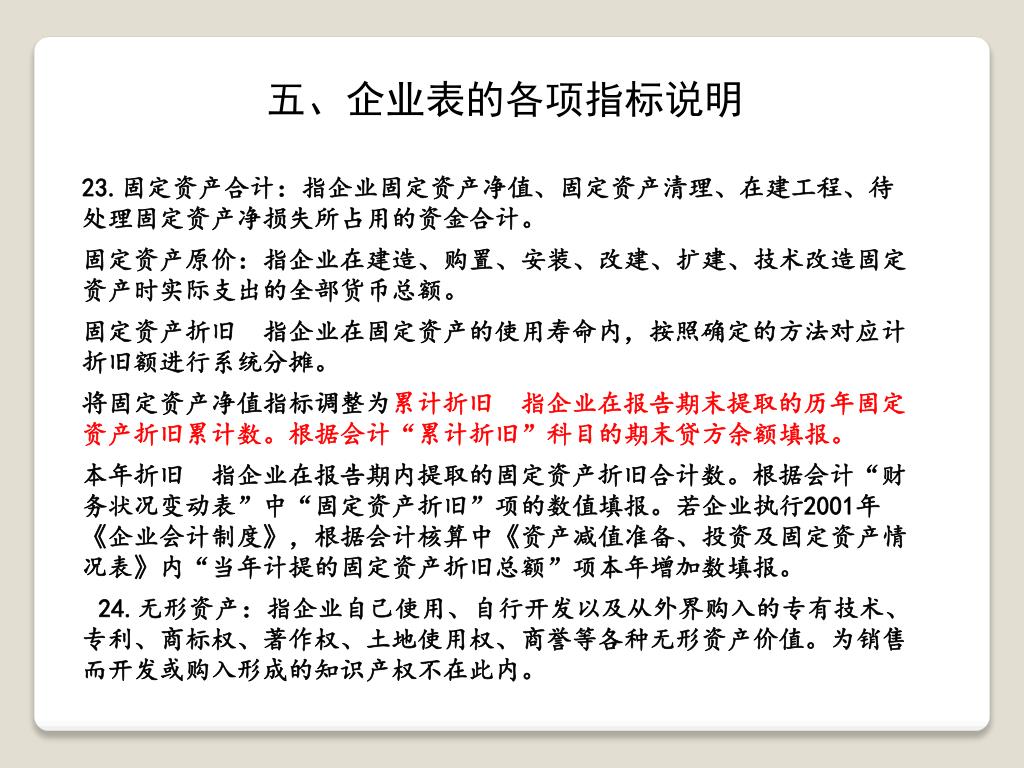 五、企业表的各项指标说明

23.固定资产合计：指企业固定资产净值、固定资产清理、在建工程、待处理固定资产净损失所占用的资金合计。

固定资产原价：指企业在建造、购置、安装、改建、扩建、技术改造固定资产时实际支出的全部货币总额。

固定资产折旧　指企业在固定资产的使用寿命内，按照确定的方法对应计折旧额进行系统分摊。

将固定资产净值指标调整为累计折旧　指企业在报告期末提取的历年固定资产折旧累计数。根据会计“累计折旧”科目的期末贷方余额填报。

本年折旧　指企业在报告期内提取的固定资产折旧合计数。根据会计“财务状况变动表”中“固定资产折旧”项的数值填报。若企业执行2001年《企业会计制度》，根据会计核算中《资产减值准备、投资及固定资产情况表》内“当年计提的固定资产折旧总额”项本年增加数填报。

24.无形资产：指企业自己使用、自行开发以及从外界购入的专有技术、专利、商标权、著作权、土地使用权、商誉等各种无形资产价值。为销售而开发或购入形成的知识产权不在此内。